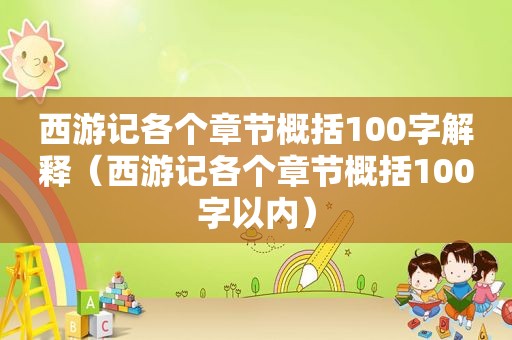 西游记各个章节概括100字解释（西游记各个章节概括100字以内）

A

B C